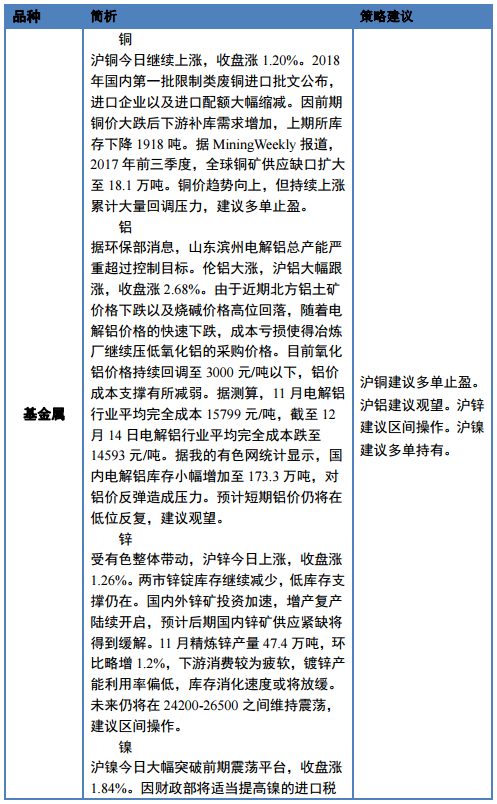 | 品种 | 简析 | 策略建议 |
|---|---|---|
| 基金属 | 铜<br>沪铜今日继续上涨，收盘涨 1.20%。2018 年国内第一批限制类废铜进口批文公布，进口企业以及进口配额大幅缩减。因前期铜价大跌后下游补库需求增加，上期所库存下降 1918 吨。据 MiningWeekly 报道，2017 年前三季度，全球铜矿供应缺口扩大至 18.1 万吨。铜价趋势向上，但持续上涨累计大量回调压力，建议多单止盈。<br>铝<br>据环保部消息，山东滨州电解铝总产能严重超过控制目标。伦铝大涨，沪铝大幅跟涨，收盘涨 2.68%。由于近期北方铝土矿价格下跌以及烧碱价格高位回落，随着电解铝价格的快速下跌，成本亏损使得冶炼厂继续压低氧化铝的采购价格。目前氧化铝价格持续回调至 3000 元/吨以下，铝价成本支撑有所减弱。据测算，11 月电解铝行业平均完全成本 15799 元/吨，截至 12 月 14 日电解铝行业平均完全成本跌至 14593 元/吨。据我的有色网统计显示，国内电解铝库存小幅增加至 173.3 万吨，对铝价反弹造成压力。预计短期铝价仍将在低位反复，建议观望。<br>锌<br>受有色整体带动，沪锌今日上涨，收盘涨 1.26%。两市锌锭库存继续减少，低库存支撑仍在。国内外锌矿投资加速，增产复产陆续开启，预计后期国内锌矿供应紧缺将得到缓解。11 月精炼锌产量 47.4 万吨，环比略增 1.2%，下游消费较为疲软，镀锌产能利用率偏低，库存消化速度或将放缓。未来仍将在 24200-26500 之间维持震荡，建议区间操作。<br>镍<br>沪镍今日大幅突破前期震荡平台，收盘涨 1.84%。因财政部将适当提高镍的进口税 | 沪铜建议多单止盈。沪铝建议观望。沪锌建议区间操作。沪镍建议多单持有。 |